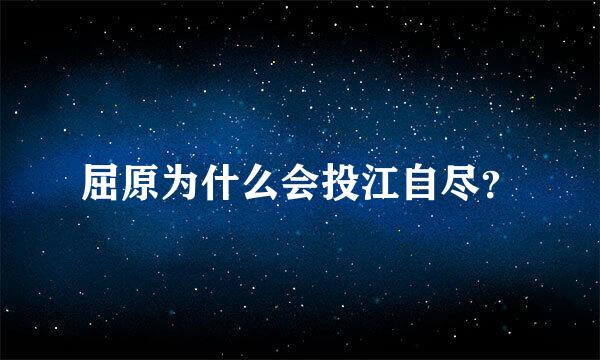 屈原为什么会投江自尽?